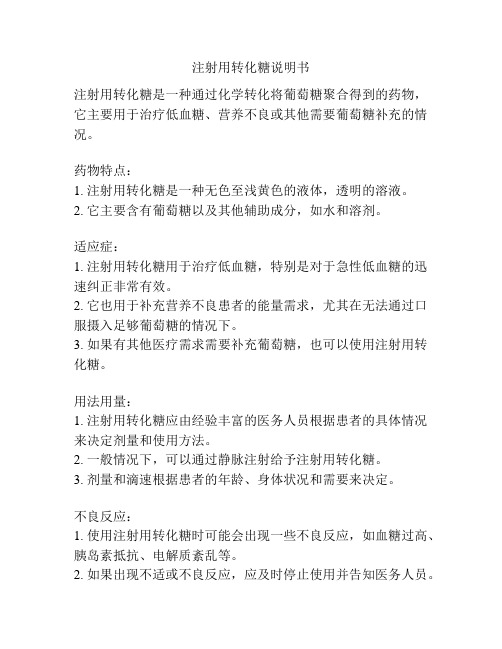 注射用转化糖说明书

注射用转化糖是一种通过化学转化将葡萄糖聚合得到的药物，它主要用于治疗低血糖、营养不良或其他需要葡萄糖补充的情况。

药物特点：
1. 注射用转化糖是一种无色至浅黄色的液体，透明的溶液。
2. 它主要含有葡萄糖以及其他辅助成分，如水和溶剂。

适应症：
1. 注射用转化糖用于治疗低血糖，特别是对于急性低血糖的迅速纠正非常有效。
2. 它也用于补充营养不良患者的能量需求，尤其在无法通过口服摄入足够葡萄糖的情况下。
3. 如果有其他医疗需求需要补充葡萄糖，也可以使用注射用转化糖。

用法用量：
1. 注射用转化糖应由经验丰富的医务人员根据患者的具体情况来决定剂量和使用方法。
2. 一般情况下，可以通过静脉注射给予注射用转化糖。
3. 剂量和滴速根据患者的年龄、身体状况和需要来决定。

不良反应：
1. 使用注射用转化糖时可能会出现一些不良反应，如血糖过高、胰岛素抵抗、电解质紊乱等。
2. 如果出现不适或不良反应，应及时停止使用并告知医务人员。